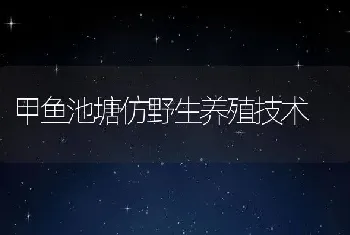 甲鱼池塘仿野生养殖技术